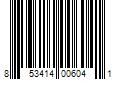 8 53414 00604 1